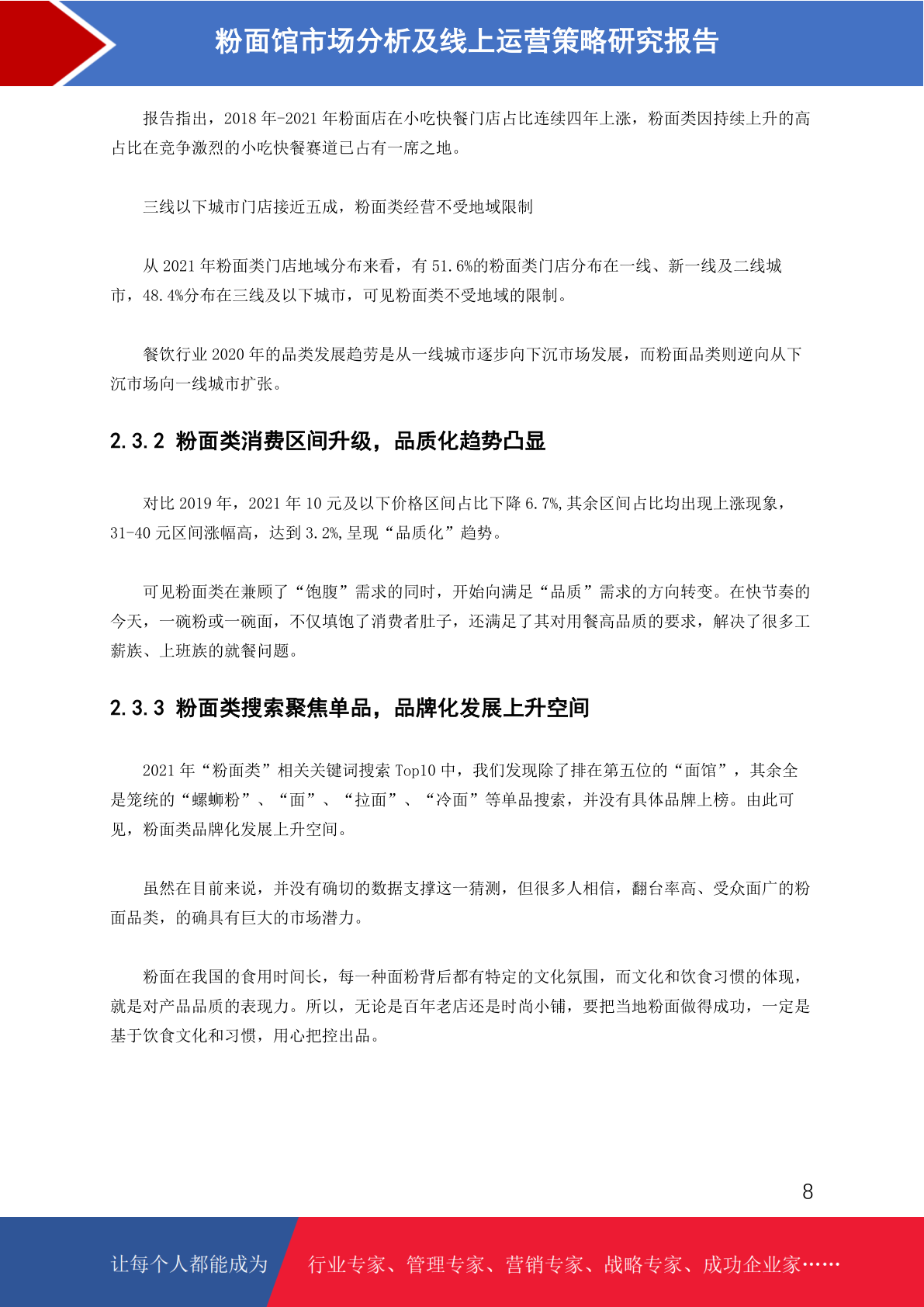 粉面馆市场分析及线上运营策略研究报告

报告指出，2018 年-2021 年粉面店在小吃快餐门店占比连续四年上涨，粉面类因持续上升的高占比在竞争激烈的小吃快餐赛道已占有一席之地。

三线以下城市门店接近五成，粉面类经营不受地域限制

从 2021 年粉面类门店地域分布来看，有 51.6%的粉面类门店分布在一线、新一线及二线城市，48.4%分布在三线及以下城市，可见粉面类不受地域的限制。

餐饮行业 2020 年的品类发展趋劳是从一线城市逐步向下沉市场发展，而粉面品类则逆向从下沉市场向一线城市扩张。

2.3.2 粉面类消费区间升级，品质化趋势凸显

对比 2019 年，2021 年 10 元及以下价格区间占比下降 6.7%,其余区间占比均出现上涨现象，31-40 元区间涨幅高，达到 3.2%,呈现“品质化”趋势。

可见粉面类在兼顾了“饱腹”需求的同时，开始向满足“品质”需求的方向转变。在快节奏的今天，一碗粉或一碗面，不仅填饱了消费者肚子，还满足了其对用餐高品质的要求，解决了很多工薪族、上班族的就餐问题。

2.3.3 粉面类搜索聚焦单品，品牌化发展上升空间

2021 年“粉面类”相关关键词搜索 Top10 中，我们发现除了排在第五位的“面馆”，其余全是笼统的“螺蛳粉”、“面”、“拉面”、“冷面”等单品搜索，并没有具体品牌上榜。由此可见，粉面类品牌化发展上升空间。

虽然在目前来说，并没有确切的数据支撑这一猜测，但很多人相信，翻台率高、受众面广的粉面品类，的确具有巨大的市场潜力。

粉面在我国的食用时间长，每一种面粉背后都有特定的文化氛围，而文化和饮食习惯的体现，就是对产品品质的表现力。所以，无论是百年老店还是时尚小铺，要把当地粉面做得成功，一定是基于饮食文化和习惯，用心把控出品。

8

让每个人都能成为 行业专家、管理专家、营销专家、战略专家、成功企业家……